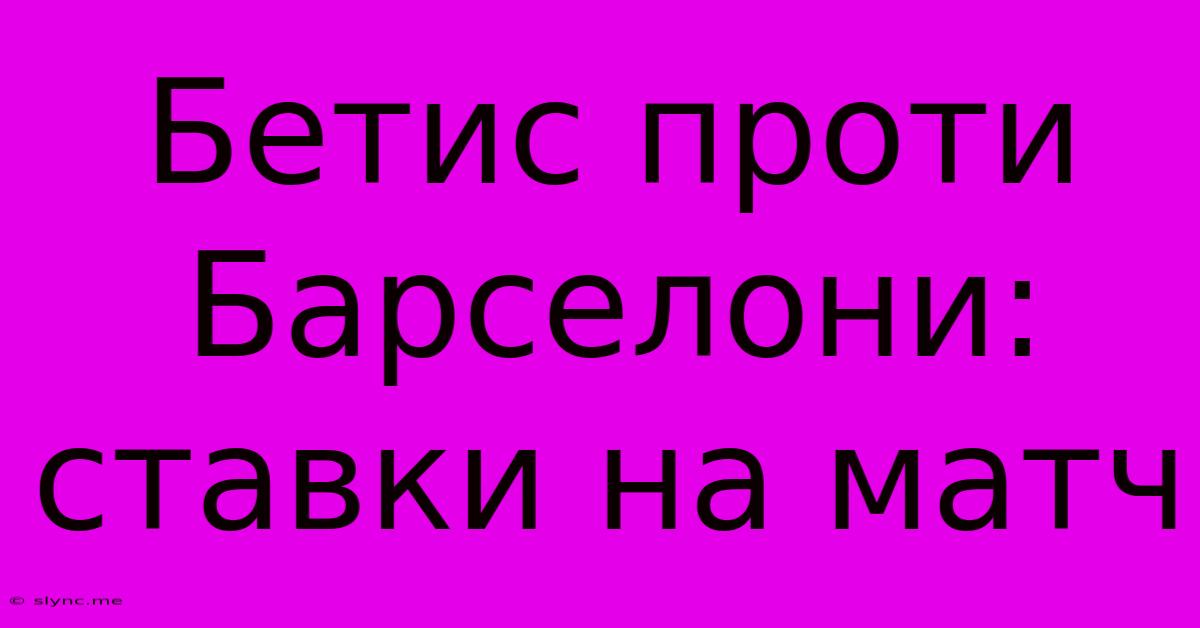 Бетис проти Барселони: ставки на матч

© slync.me